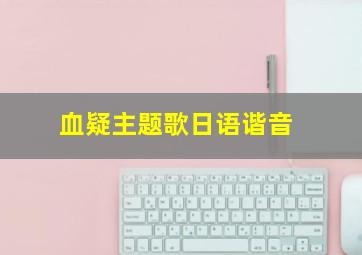 血疑主题歌日语谐音